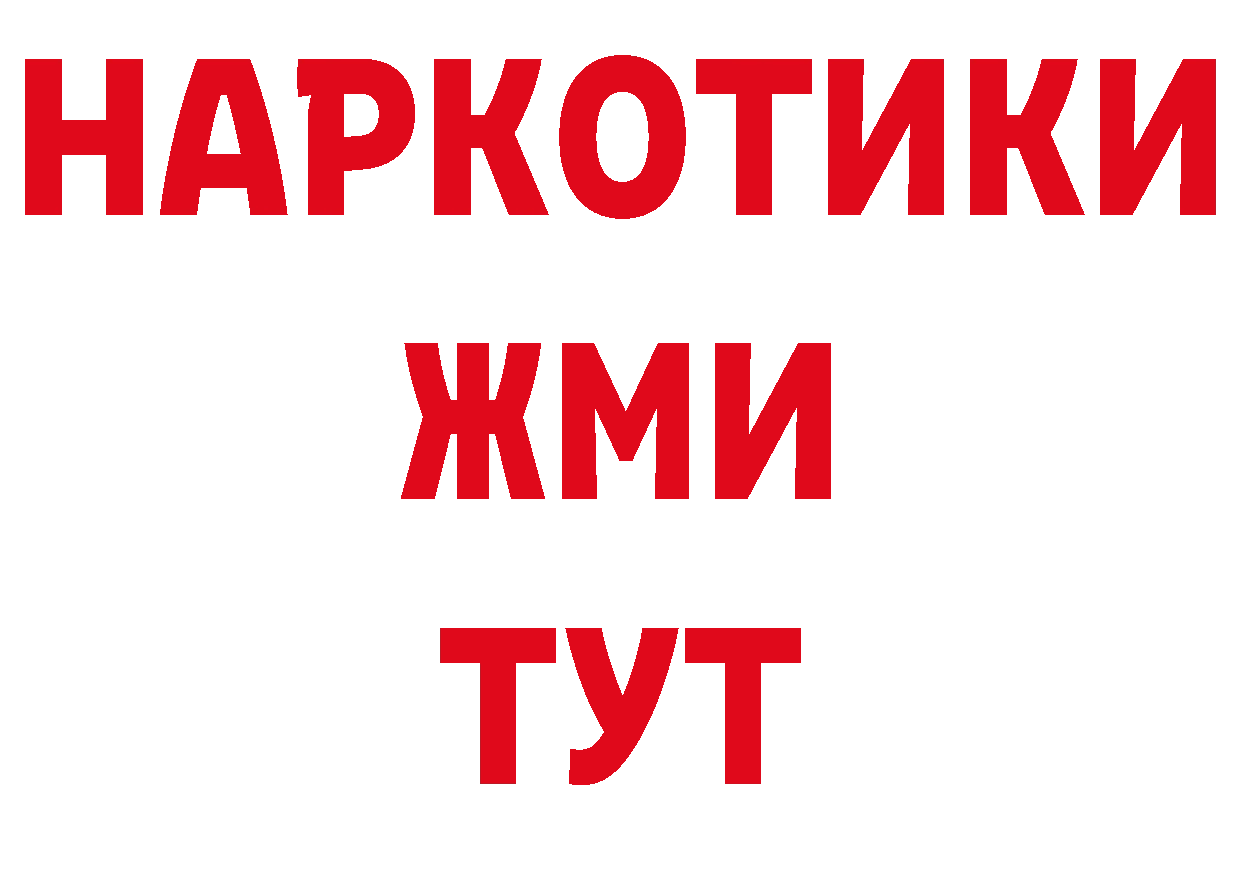 НАРКОТИКИ
ЖМИ
ТУТ